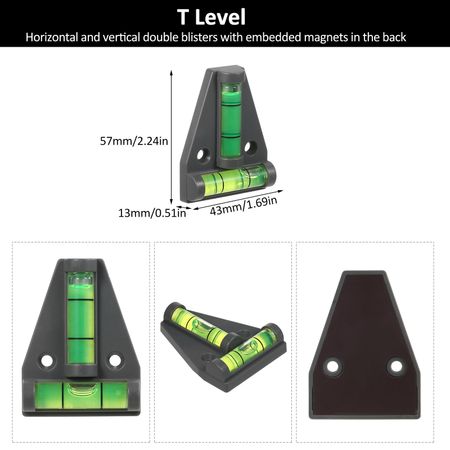 T Level

Horizontal and vertical double blisters with embedded magnets in the back

57mm/2.24in

13mm/0.51in

43mm/1.69in